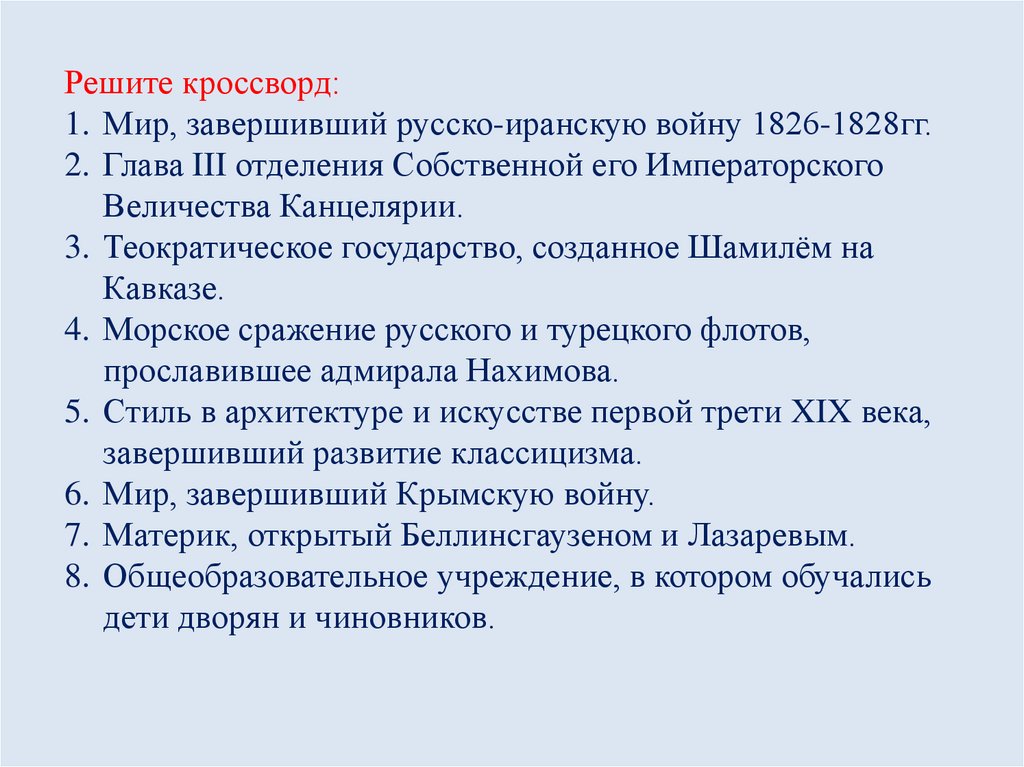 Решите кроссворд:
1. Мир, завершивший русско-иранскую войну 1826-1828гг.
2. Глава III отделения Собственной его Императорского Величества Канцелярии.
3. Теократическое государство, созданное Шамилём на Кавказе.
4. Морское сражение русского и турецкого флотов, прославившее адмирала Нахимова.
5. Стиль в архитектуре и искусстве первой трети XIX века, завершивший развитие классицизма.
6. Мир, завершивший Крымскую войну.
7. Материк, открытый Беллинсгаузеном и Лазаревым.
8. Общеобразовательное учреждение, в котором обучались дети дворян и чиновников.